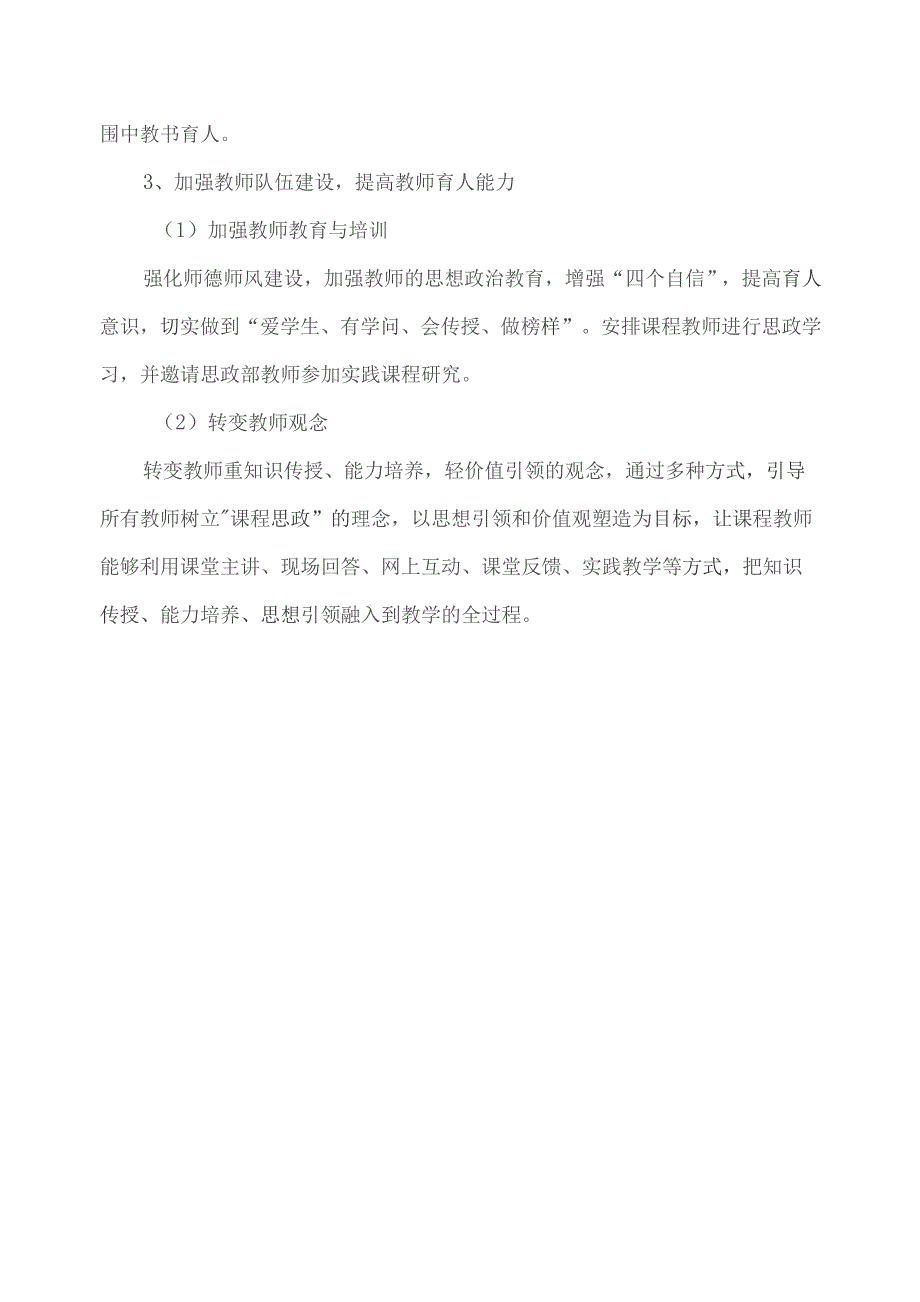 围中教书育人。

3、加强教师队伍建设，提高教师育人能力

（1）加强教师教育与培训

强化师德师风建设，加强教师的思想政治教育，增强“四个自信”，提高育人意识，切实做到“爱学生、有学问、会传授、做榜样”。安排课程教师进行思政学习，并邀请思政部教师参加实践课程研究。

（2）转变教师观念

转变教师重知识传授、能力培养，轻价值引领的观念，通过多种方式，引导所有教师树立"课程思政”的理念，以思想引领和价值观塑造为目标，让课程教师能够利用课堂主讲、现场回答、网上互动、课堂反馈、实践教学等方式，把知识传授、能力培养、思想引领融入到教学的全过程。